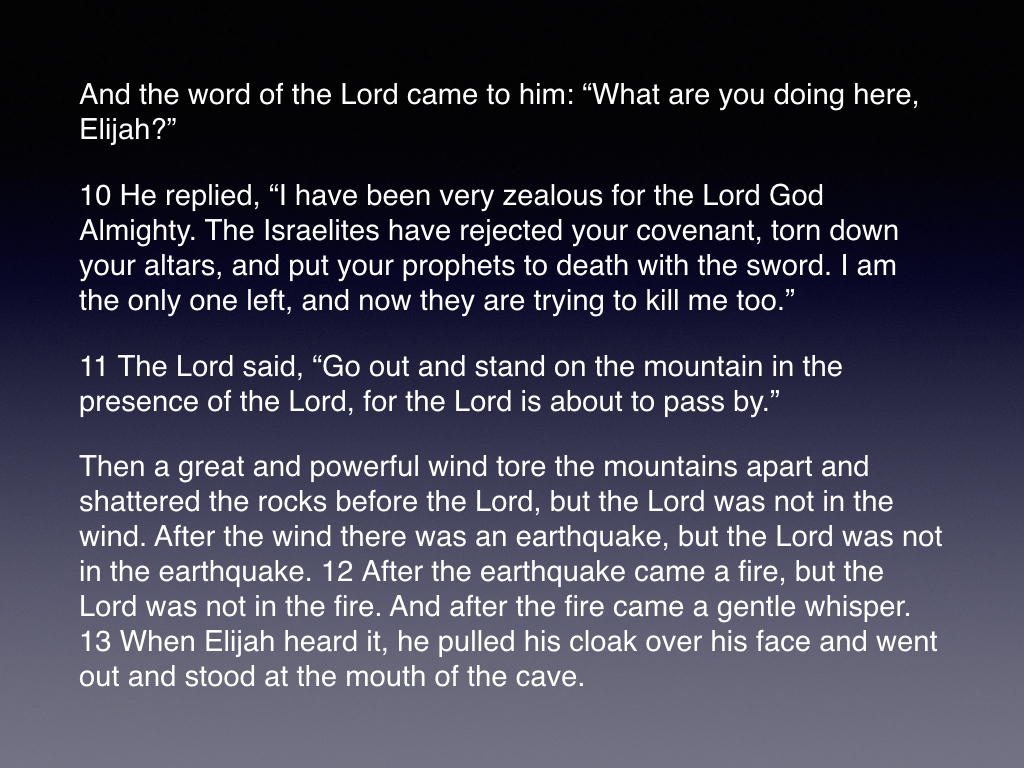 And the word of the Lord came to him: “What are you doing here, Elijah?”

10 He replied, “I have been very zealous for the Lord God Almighty. The Israelites have rejected your covenant, torn down your altars, and put your prophets to death with the sword. I am the only one left, and now they are trying to kill me too.”

11 The Lord said, “Go out and stand on the mountain in the presence of the Lord, for the Lord is about to pass by.”

Then a great and powerful wind tore the mountains apart and shattered the rocks before the Lord, but the Lord was not in the wind. After the wind there was an earthquake, but the Lord was not in the earthquake. 12 After the earthquake came a fire, but the Lord was not in the fire. And after the fire came a gentle whisper. 13 When Elijah heard it, he pulled his cloak over his face and went out and stood at the mouth of the cave.